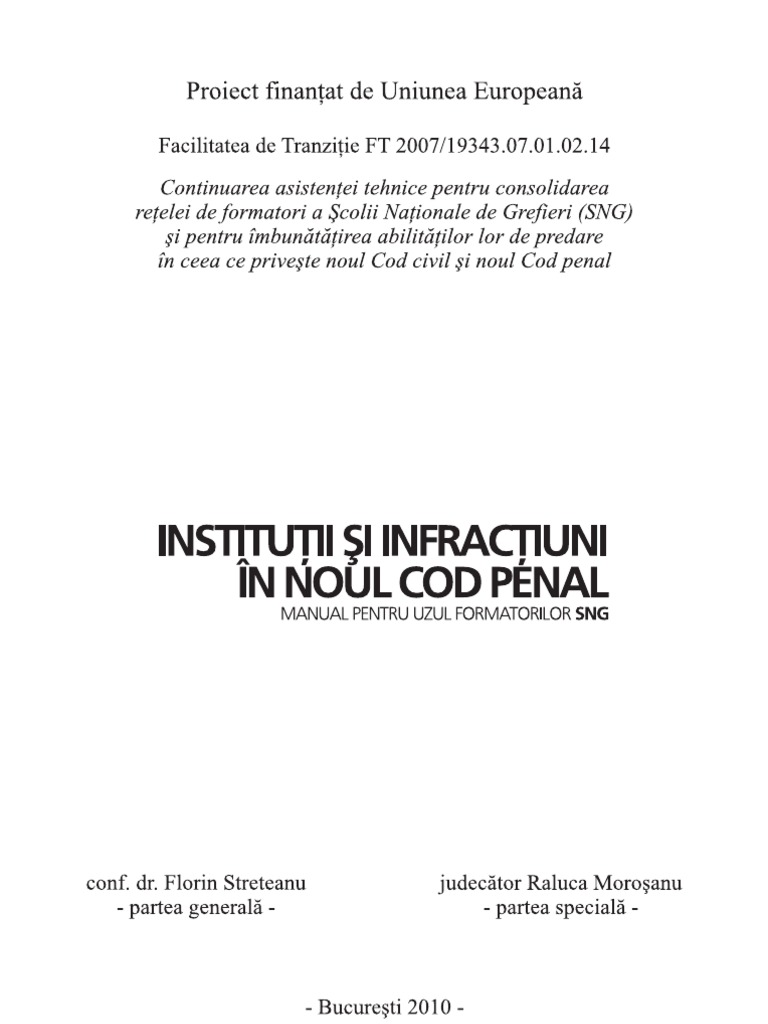 Proiect finanțat de Uniunea Europeană

Facilitatea de Tranziție FT 2007/19343.07.01.02.14

Continuarea asistenței tehnice pentru consolidarea rețelei de formatori a Școlii Naționale de Grefieri (SNG) și pentru îmbunătățirea abilităților lor de predare în ceea ce privește noul Cod civil și noul Cod penal

INSTITUȚII ȘI INFRACȚIUNI ÎN NOUL COD PENAL
MANUAL PENTRU UZUL FORMATORILOR SNG

conf. dr. Florin Streteanu
- partea generală -

judecător Raluca Moroșanu
- partea specială -

- București 2010 -